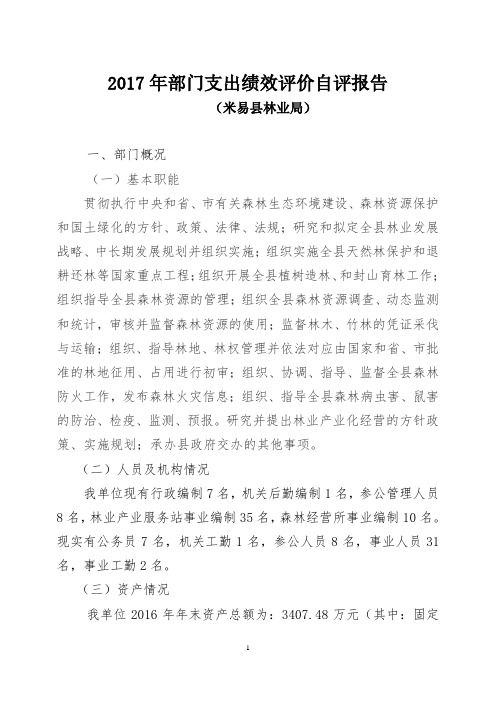 2017 年部门支出绩效评价自评报告
（米易县林业局）

一、部门概况

（一）基本职能

贯彻执行中央和省、市有关森林生态环境建设、森林资源保护和国土绿化的方针、政策、法律、法规；研究和拟定全县林业发展战略、中长期发展规划并组织实施；组织实施全县天然林保护和退耕还林等国家重点工程；组织开展全县植树造林、和封山育林工作；组织指导全县森林资源的管理；组织全县森林资源调查、动态监测和统计，审核并监督森林资源的使用；监督林木、竹林的凭证采伐与运输；组织、指导林地、林权管理并依法对应由国家和省、市批准的林地征用、占用进行初审；组织、协调、指导、监督全县森林防火工作，发布森林火灾信息；组织、指导全县森林病虫害、鼠害的防治、检疫、监测、预报。研究并提出林业产业化经营的方针政策、实施规划；承办县政府交办的其他事项。

（二）人员及机构情况

我单位现有行政编制 7 名，机关后勤编制 1 名，参公管理人员 8 名，林业产业服务站事业编制 35 名，森林经营所事业编制 10 名。现实有公务员 7 名，机关工勤 1 名，参公人员 8 名，事业人员 31 名，事业工勤 2 名。

（三）资产情况

我单位 2016 年年末资产总额为：3407.48 万元（其中：固定

1